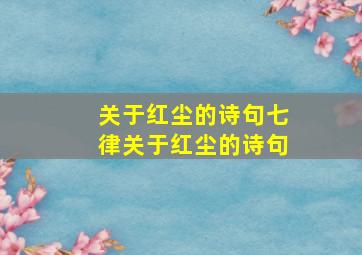 关于红尘的诗句七律关于红尘的诗句